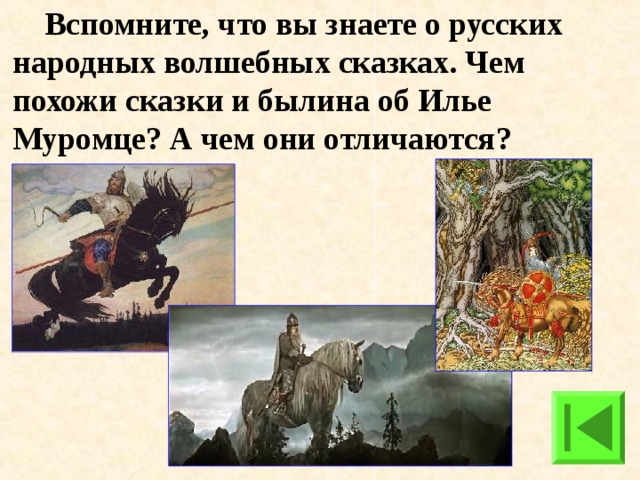 Вспомните, что вы знаете о русских народных волшебных сказках. Чем похожи сказки и былина об Илье Муромце? А чем они отличаются?